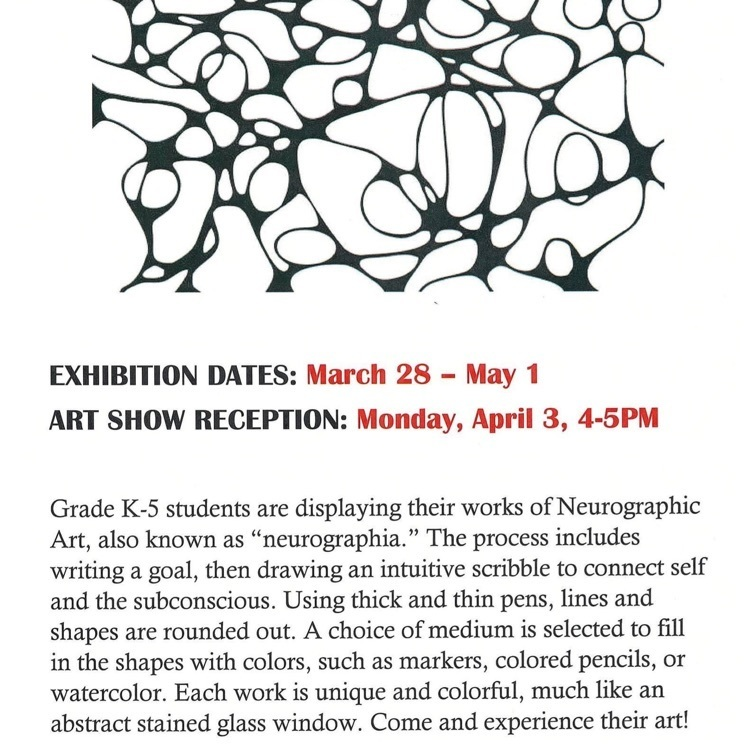 EXHIBITION DATES: March 28 – May 1

ART SHOW RECEPTION: Monday, April 3, 4-5PM

Grade K-5 students are displaying their works of Neurographic Art, also known as “neurographia.” The process includes writing a goal, then drawing an intuitive scribble to connect self and the subconscious. Using thick and thin pens, lines and shapes are rounded out. A choice of medium is selected to fill in the shapes with colors, such as markers, colored pencils, or watercolor. Each work is unique and colorful, much like an abstract stained glass window. Come and experience their art!